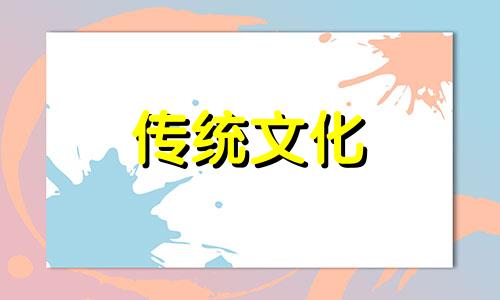 传统文化